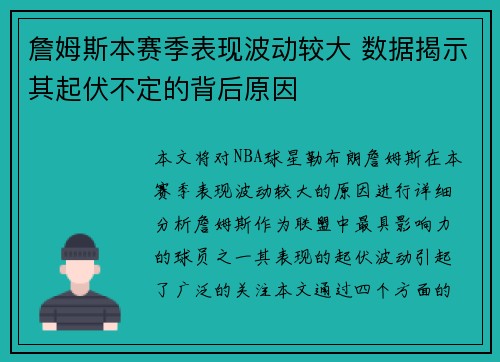 詹姆斯本赛季表现波动较大 数据揭示其起伏不定的背后原因

本文将对NBA球星勒布朗詹姆斯在本赛季表现波动较大的原因进行详细分析詹姆斯作为联盟中最具影响力的球员之一其表现的起伏波动引起了广泛的关注本文通过四个方面的